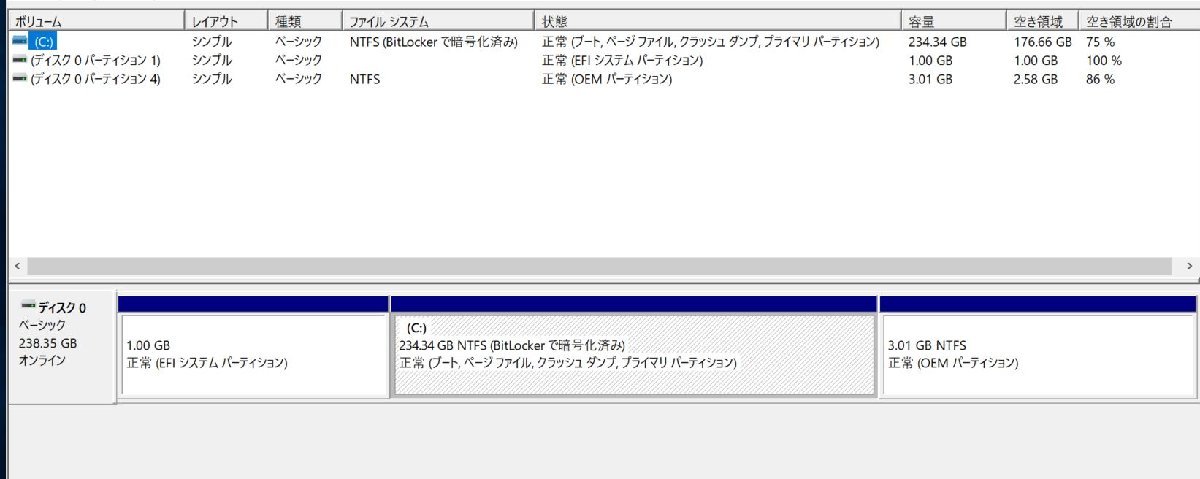 | ボリューム | レイアウト | 種類 | ファイル システム | 状態 | 容量 | 空き領域 | 空き領域の割合 |
|---|---|---|---|---|---|---|---|
| (C:) | シンプル | ベーシック | NTFS (BitLocker で暗号化済み) | 正常 (ブート, ページ ファイル, クラッシュ ダンプ, プライマリ パーティション) | 234.34 GB | 176.66 GB | 75 % |
| (ディスク 0 パーティション 1) | シンプル | ベーシック | | 正常 (EFI システム パーティション) | 1.00 GB | 1.00 GB | 100 % |
| (ディスク 0 パーティション 4) | シンプル | ベーシック | NTFS | 正常 (OEM パーティション) | 3.01 GB | 2.58 GB | 86 % |

ディスク 0
ベーシック
238.35 GB
オンライン

1.00 GB
正常 (EFI システム パーティション)

(C:)
234.34 GB NTFS (BitLocker で暗号化済み)
正常 (ブート, ページ ファイル, クラッシュ ダンプ, プライマリ パーティション)

3.01 GB NTFS
正常 (OEM パーティション)